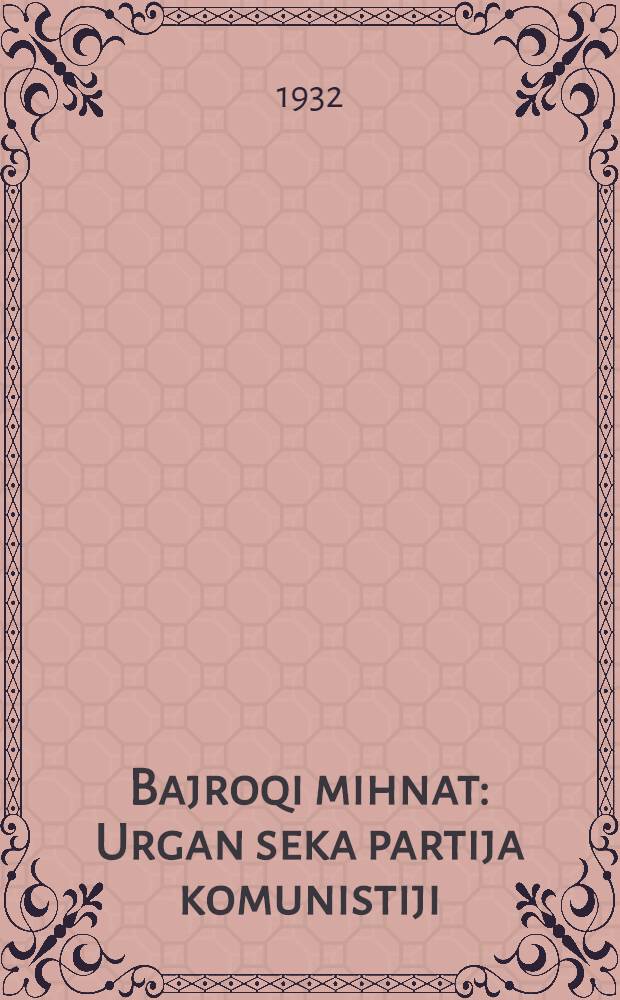 1932

Bajroqi mihnat: Urgan seka partija komunistiji